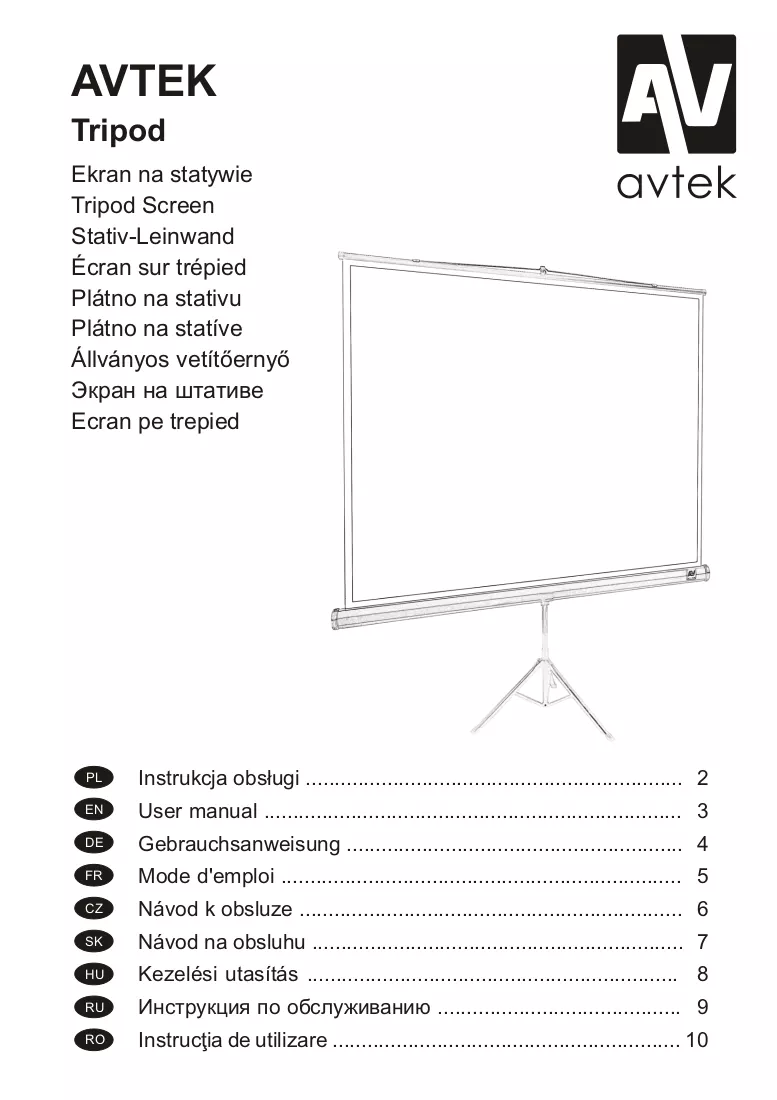 AVTEK
Tripod

Ekran na statywie
Tripod Screen
Stativ-Leinwand
Écran sur trépied
Plátno na stativu
Plátno na statíve
Állványos vetítőernyő
Экран на штативе
Ecran pe trepied

AV
avtek

PL Instrukcja obsługi 2
EN User manual 3
DE Gebrauchsanweisung 4
FR Mode d'emploi 5
CZ Návod k obsluze 6
SK Návod na obsluhu 7
HU Kezelési utasítás 8
RU Инструкция по обслуживанию 9
RO Instrucţia de utilizare 10